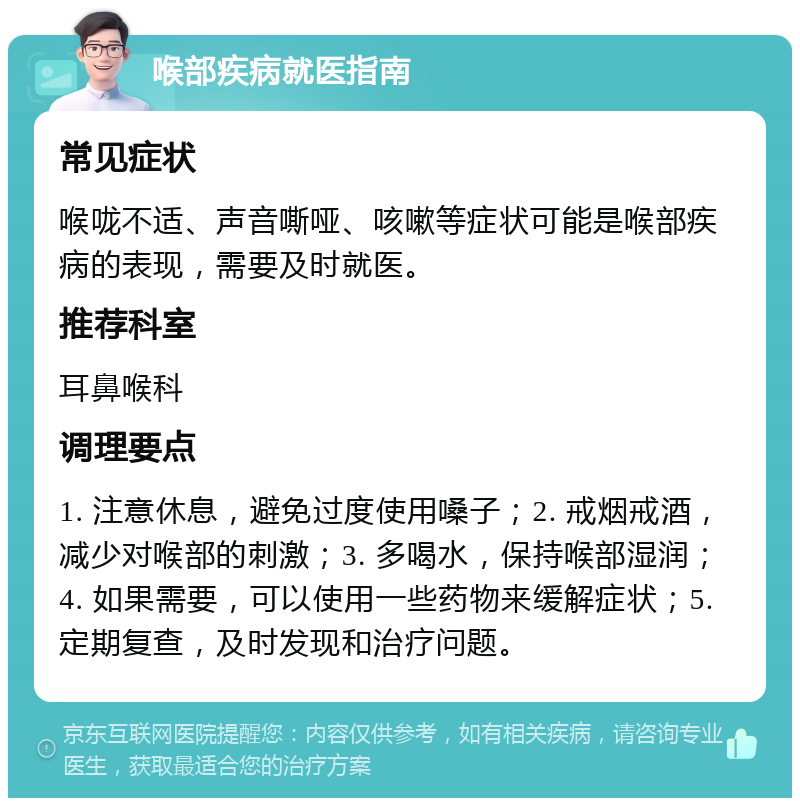 喉部疾病就医指南

常见症状

喉咙不适、声音嘶哑、咳嗽等症状可能是喉部疾病的表现，需要及时就医。

推荐科室

耳鼻喉科

调理要点

1. 注意休息，避免过度使用嗓子；2. 戒烟戒酒，减少对喉部的刺激；3. 多喝水，保持喉部湿润；4. 如果需要，可以使用一些药物来缓解症状；5. 定期复查，及时发现和治疗问题。

京东互联网医院提醒您：内容仅供参考，如有相关疾病，请咨询专业医生，获取最适合您的治疗方案